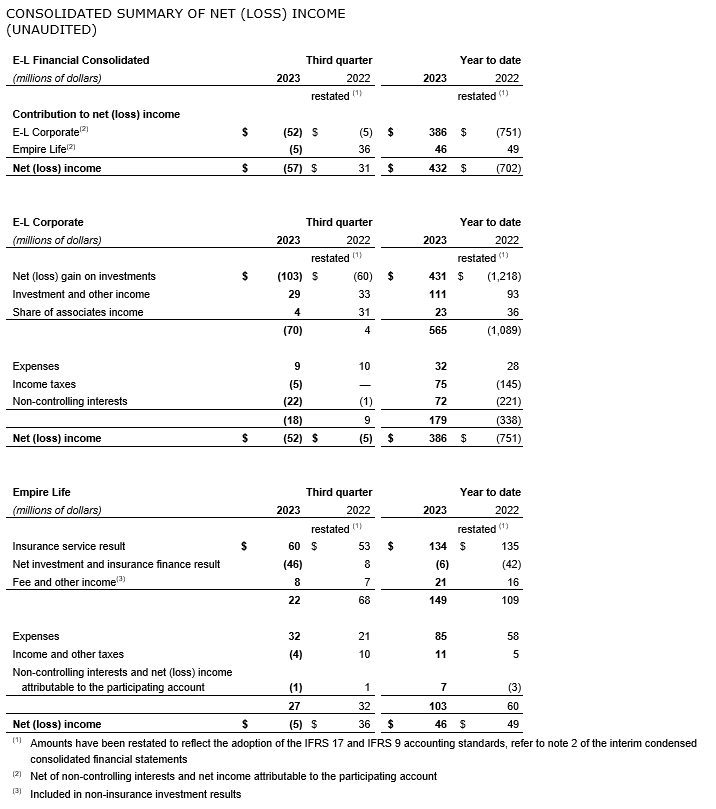 CONSOLIDATED SUMMARY OF NET (LOSS) INCOME (UNAUDITED)

| E-L Financial Consolidated | Third quarter | | Year to date | |
|---|---|---|---|---|
| (millions of dollars) | 2023 | 2022 | 2023 | 2022 |
| | | restated $^{(1)}$ | | restated $^{(1)}$ |
| Contribution to net (loss) income | | | | |
| E-L Corporate$^{(2)}$ | \$ (52) | \$ (5) | \$ 386 | \$ (751) |
| Empire Life$^{(2)}$ | (5) | 36 | 46 | 49 |
| Net (loss) income | \$ (57) | \$ 31 | \$ 432 | \$ (702) |

| E-L Corporate | Third quarter | | Year to date | |
|---|---|---|---|---|
| (millions of dollars) | 2023 | 2022 | 2023 | 2022 |
| | | restated $^{(1)}$ | | restated $^{(1)}$ |
| Net (loss) gain on investments | \$ (103) | \$ (60) | \$ 431 | \$ (1,218) |
| Investment and other income | 29 | 33 | 111 | 93 |
| Share of associates income | 4 | 31 | 23 | 36 |
| | (70) | 4 | 565 | (1,089) |
| Expenses | 9 | 10 | 32 | 28 |
| Income taxes | (5) | — | 75 | (145) |
| Non-controlling interests | (22) | (1) | 72 | (221) |
| | (18) | 9 | 179 | (338) |
| Net (loss) income | \$ (52) | \$ (5) | \$ 386 | \$ (751) |

| Empire Life | Third quarter | | Year to date | |
|---|---|---|---|---|
| (millions of dollars) | 2023 | 2022 | 2023 | 2022 |
| | | restated $^{(1)}$ | | restated $^{(1)}$ |
| Insurance service result | \$ 60 | \$ 53 | \$ 134 | \$ 135 |
| Net investment and insurance finance result | (46) | 8 | (6) | (42) |
| Fee and other income$^{(3)}$ | 8 | 7 | 21 | 16 |
| | 22 | 68 | 149 | 109 |
| Expenses | 32 | 21 | 85 | 58 |
| Income and other taxes | (4) | 10 | 11 | 5 |
| Non-controlling interests and net (loss) income attributable to the participating account | (1) | 1 | 7 | (3) |
| | 27 | 32 | 103 | 60 |
| Net (loss) income | \$ (5) | \$ 36 | \$ 46 | \$ 49 |

$^{(1)}$ Amounts have been restated to reflect the adoption of the IFRS 17 and IFRS 9 accounting standards, refer to note 2 of the interim condensed consolidated financial statements

$^{(2)}$ Net of non-controlling interests and net income attributable to the participating account

$^{(3)}$ Included in non-insurance investment results